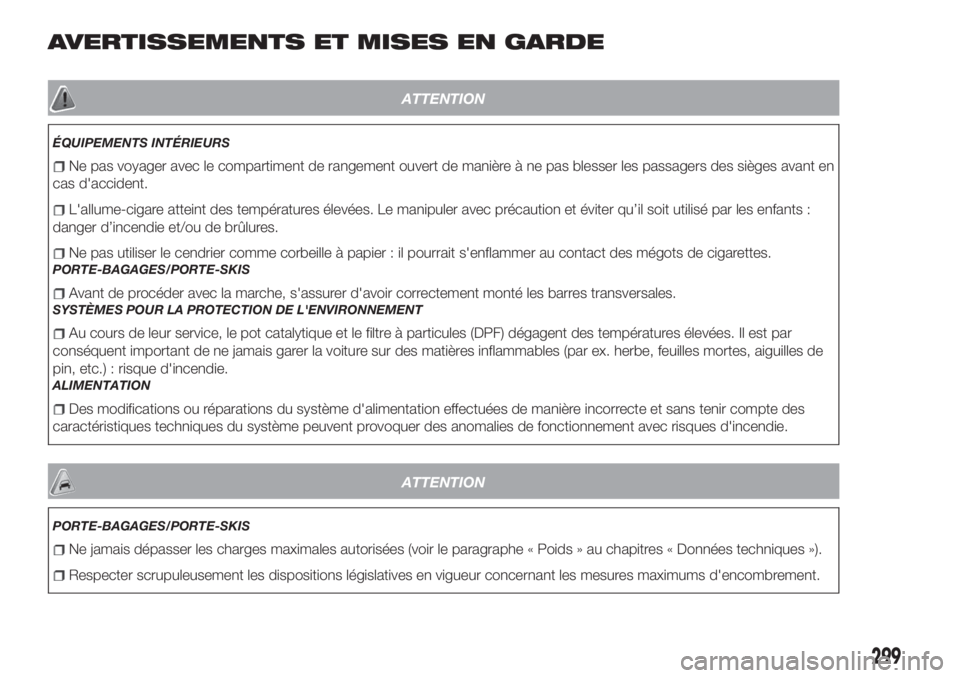 AVERTISSEMENTS ET MISES EN GARDE

ATTENTION

ÉQUIPEMENTS INTÉRIEURS

Ne pas voyager avec le compartiment de rangement ouvert de manière à ne pas blesser les passagers des sièges avant en cas d'accident.

L'allume-cigare atteint des températures élevées. Le manipuler avec précaution et éviter qu'il soit utilisé par les enfants : danger d'incendie et/ou de brûlures.

Ne pas utiliser le cendrier comme corbeille à papier : il pourrait s'enflammer au contact des mégots de cigarettes.

PORTE-BAGAGES/PORTE-SKIS

Avant de procéder avec la marche, s'assurer d'avoir correctement monté les barres transversales.

SYSTÈMES POUR LA PROTECTION DE L'ENVIRONNEMENT

Au cours de leur service, le pot catalytique et le filtre à particules (DPF) dégagent des températures élevées. Il est par conséquent important de ne jamais garer la voiture sur des matières inflammables (par ex. herbe, feuilles mortes, aiguilles de pin, etc.) : risque d'incendie.

ALIMENTATION

Des modifications ou réparations du système d'alimentation effectuées de manière incorrecte et sans tenir compte des caractéristiques techniques du système peuvent provoquer des anomalies de fonctionnement avec risques d'incendie.

ATTENTION

PORTE-BAGAGES/PORTE-SKIS

Ne jamais dépasser les charges maximales autorisées (voir le paragraphe « Poids » au chapitres « Données techniques »).

Respecter scrupuleusement les dispositions législatives en vigueur concernant les mesures maximums d'encombrement.

299

carmanualsonline.info